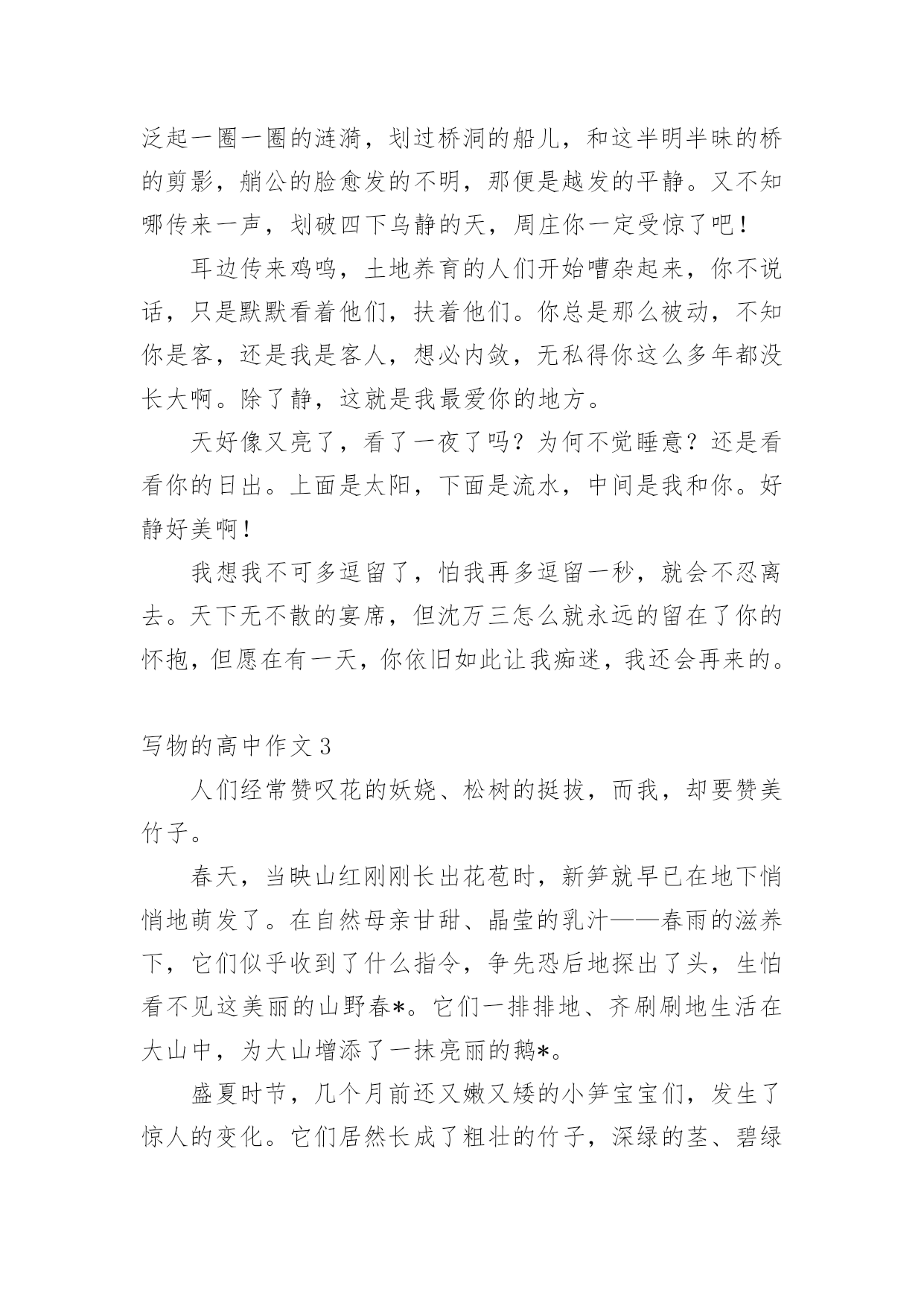 泛起一圈一圈的涟漪，划过桥洞的船儿，和这半明半昧的桥的剪影，艄公的脸愈发的不明，那便是越发的平静。又不知哪传来一声，划破四下乌静的天，周庄你一定受惊了吧！

耳边传来鸡鸣，土地养育的人们开始嘈杂起来，你不说话，只是默默看着他们，扶着他们。你总是那么被动，不知你是客，还是我是客人，想必内敛，无私得你这么多年都没长大啊。除了静，这就是我最爱你的地方。

天好像又亮了，看了一夜了吗？为何不觉睡意？还是看看你的日出。上面是太阳，下面是流水，中间是我和你。好静好美啊！

我想我不可多逗留了，怕我再多逗留一秒，就会不忍离去。天下无不散的宴席，但沈万三怎么就永远的留在了你的怀抱，但愿在有一天，你依旧如此让我痴迷，我还会再来的。

写物的高中作文 3

人们经常赞叹花的妖娆、松树的挺拔，而我，却要赞美竹子。

春天，当映山红刚刚长出花苞时，新笋就早已在地下悄悄地萌发了。在自然母亲甘甜、晶莹的乳汁——春雨的滋养下，它们似乎收到了什么指令，争先恐后地探出了头，生怕看不见这美丽的山野春*。它们一排排地、齐刷刷地生活在大山中，为大山增添了一抹亮丽的鹅*。

盛夏时节，几个月前还又嫩又矮的小笋宝宝们，发生了惊人的变化。它们居然长成了粗壮的竹子，深绿的茎、碧绿